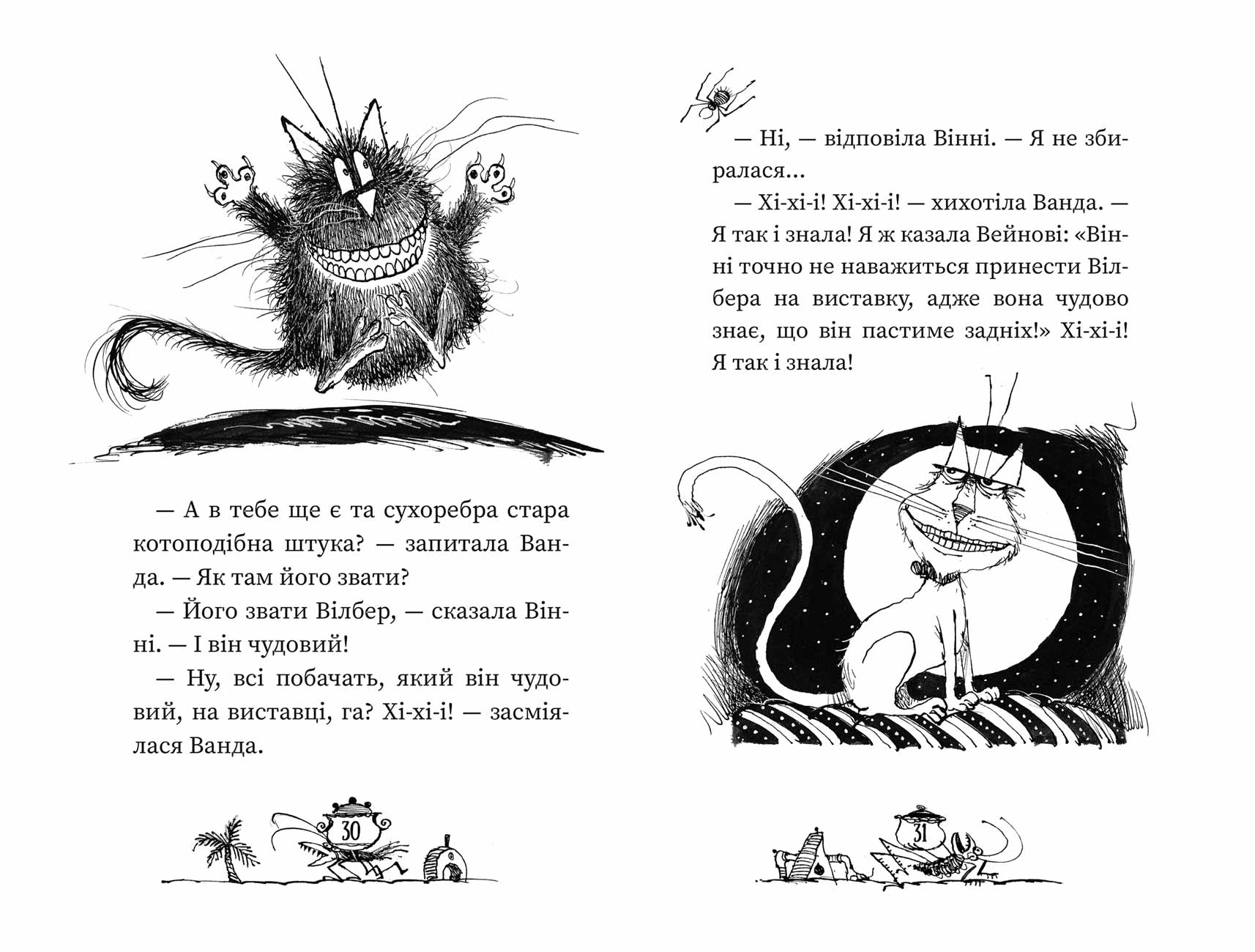 — А в тебе ще є та сухоребра стара котоподібна штука? — запитала Ванда. — Як там його звати?

— Його звати Вілбер, — сказала Вінні. — І він чудовий!

— Ну, всі побачать, який він чудовий, на виставці, га? Хі-хі-і! — засміялася Ванда.

30

— Ні, — відповіла Вінні. — Я не збиралася...

— Хі-хі-і! Хі-хі-і! — хихотіла Ванда. — Я так і знала! Я ж казала Вейнові: «Вінні точно не наважиться принести Вілбера на виставку, адже вона чудово знає, що він пастиме задніх!» Хі-хі-і! Я так і знала!

31